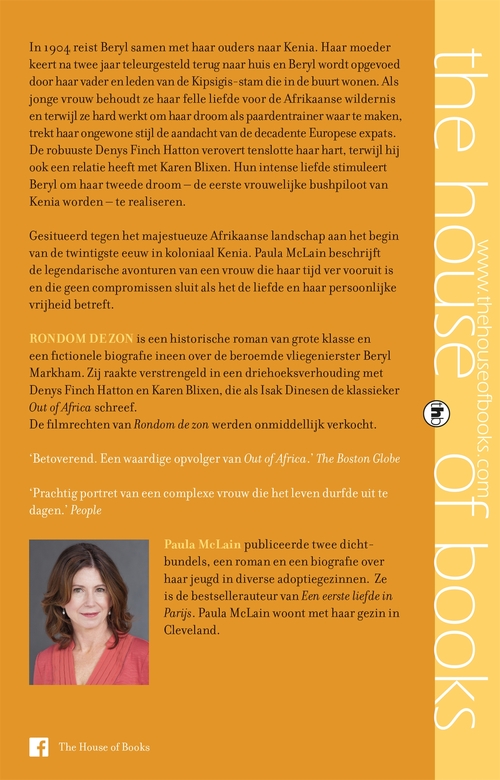 In 1904 reist Beryl samen met haar ouders naar Kenia. Haar moeder keert na twee jaar teleurgesteld terug naar huis en Beryl wordt opgevoed door haar vader en leden van de Kipsigis-stam die in de buurt wonen. Als jonge vrouw behoudt ze haar felle liefde voor de Afrikaanse wildernis en terwijl ze hard werkt om haar droom als paardentrainer waar te maken, trekt haar ongewone stijl de aandacht van de decadente Europese expats. De robuuste Denys Finch Hatton verovert tenslotte haar hart, terwijl hij ook een relatie heeft met Karen Blixen. Hun intense liefde stimuleert Beryl om haar tweede droom – de eerste vrouwelijke bushpiloot van Kenia worden – te realiseren.

Gesitueerd tegen het majestueuze Afrikaanse landschap aan het begin van de twintigste eeuw in koloniaal Kenia. Paula McLain beschrijft de legendarische avonturen van een vrouw die haar tijd ver vooruit is en die geen compromissen sluit als het de liefde en haar persoonlijke vrijheid betreft.

RONDOM DE ZON is een historische roman van grote klasse en een fictionele biografie ineen over de beroemde vliegenierster Beryl Markham. Zij raakte verstrengeld in een driehoeksverhouding met Denys Finch Hatton en Karen Blixen, die als Isak Dinesen de klassieker Out of Africa schreef.
De filmrechten van Rondom de zon werden onmiddellijk verkocht.

'Betoverend. Een waardige opvolger van Out of Africa.' The Boston Globe

'Prachtig portret van een complexe vrouw die het leven durfde uit te dagen.' People

Paula McLain publiceerde twee dichtbundels, een roman en een biografie over haar jeugd in diverse adoptiegezinnen. Ze is de bestsellerauteur van Een eerste liefde in Parijs. Paula McLain woont met haar gezin in Cleveland.

The House of Books

the house of books

www.thehouseofbooks.com

thb